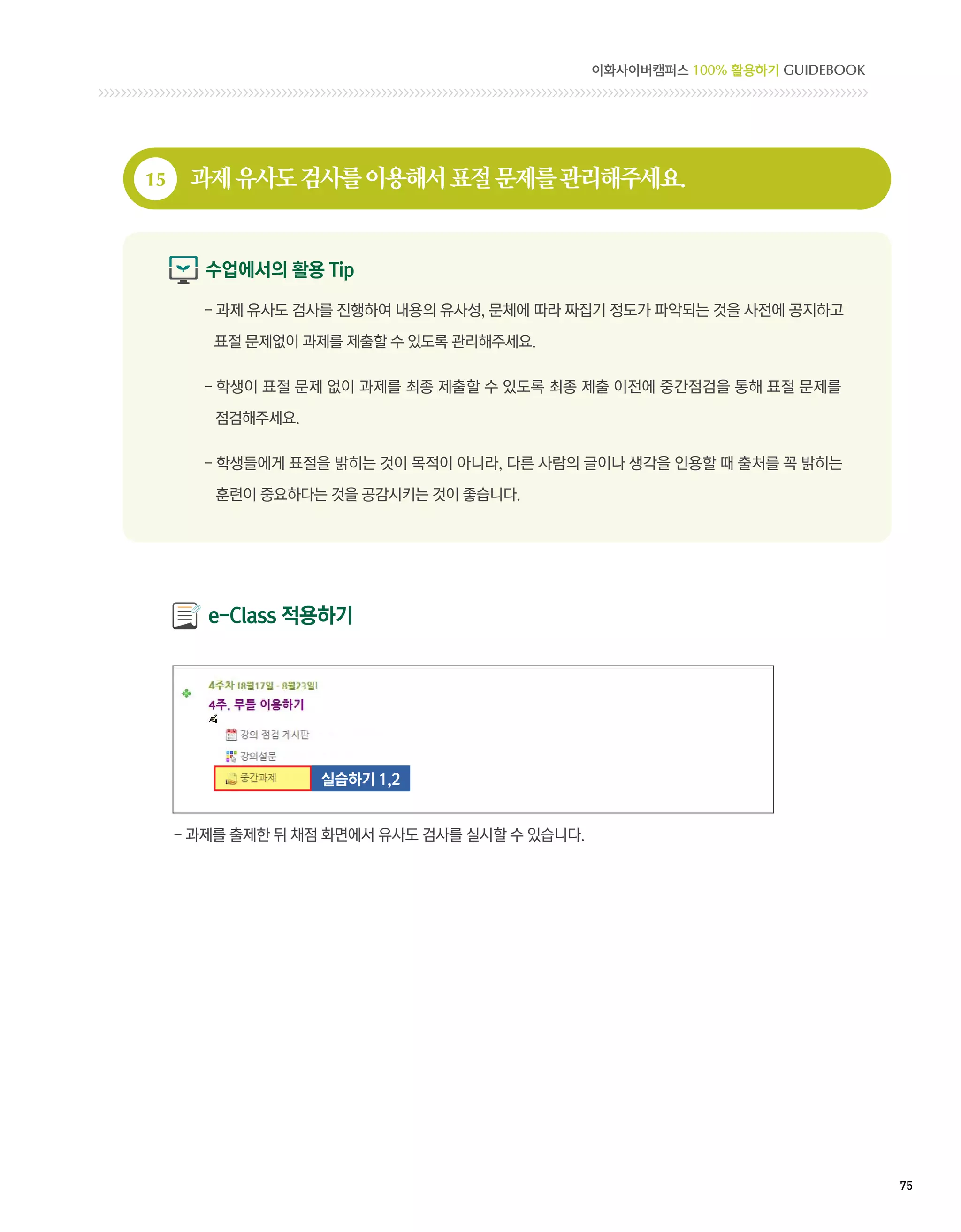 이화사이버캠퍼스 100% 활용하기 GUIDEBOOK

15 과제 유사도 검사를 이용해서 표절 문제를 관리해주세요.

수업에서의 활용 Tip

– 과제 유사도 검사를 진행하여 내용의 유사성, 문체에 따라 짜집기 정도가 파악되는 것을 사전에 공지하고 표절 문제없이 과제를 제출할 수 있도록 관리해주세요.

– 학생이 표절 문제 없이 과제를 최종 제출할 수 있도록 최종 제출 이전에 중간점검을 통해 표절 문제를 점검해주세요.

– 학생들에게 표절을 밝히는 것이 목적이 아니라, 다른 사람의 글이나 생각을 인용할 때 출처를 꼭 밝히는 훈련이 중요하다는 것을 공감시키는 것이 좋습니다.

e-Class 적용하기

4주차 [8월17일 - 8월23일]
4주. 무들 이용하기
강의 점검 게시판
강의설문
중간과제
실습하기 1,2

– 과제를 출제한 뒤 채점 화면에서 유사도 검사를 실시할 수 있습니다.

75